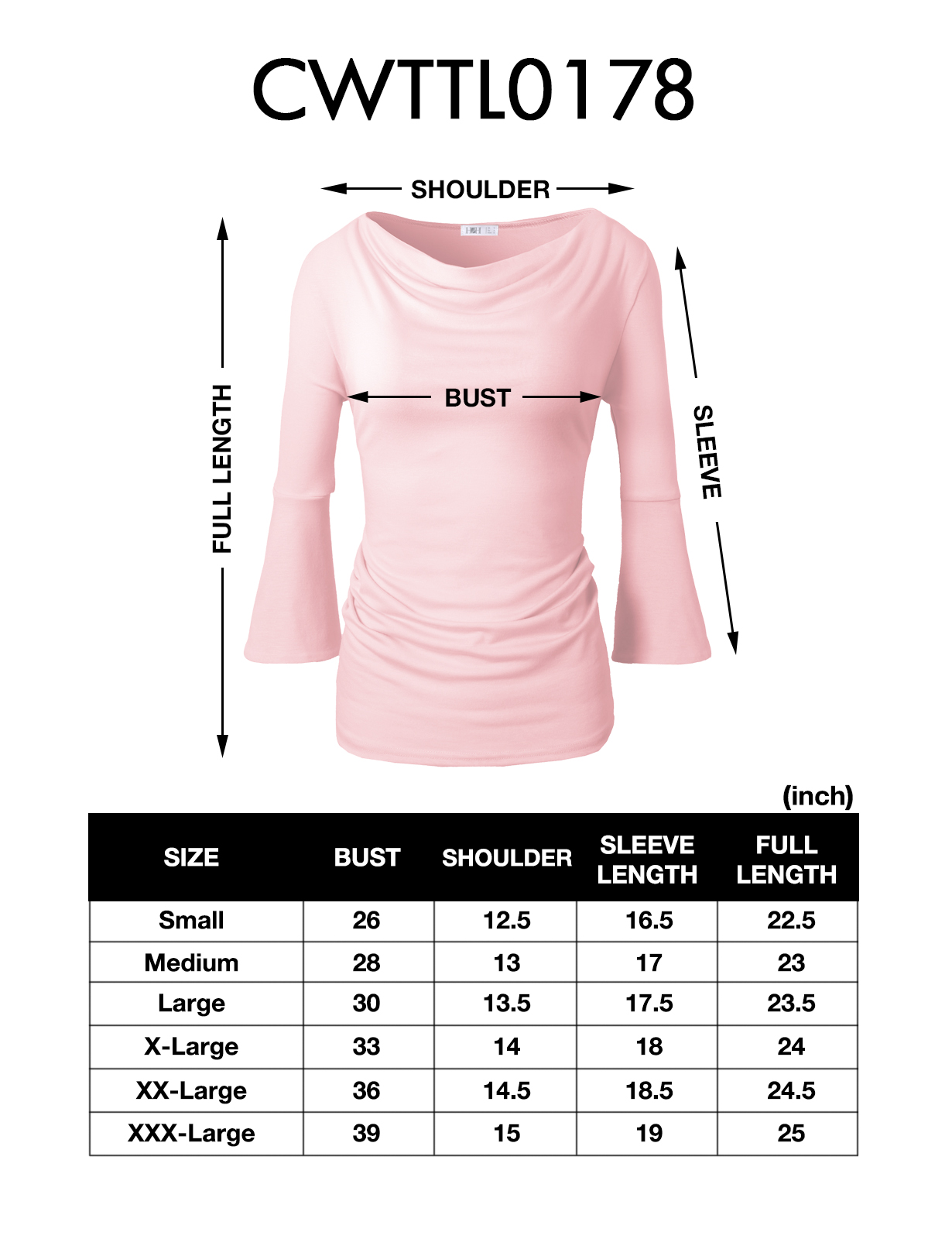 CWTTL0178

SHOULDER

FULL LENGTH

BUST

SLEEVE

(inch)

| SIZE | BUST | SHOULDER | SLEEVE LENGTH | FULL LENGTH |
|---|---|---|---|---|
| Small | 26 | 12.5 | 16.5 | 22.5 |
| Medium | 28 | 13 | 17 | 23 |
| Large | 30 | 13.5 | 17.5 | 23.5 |
| X-Large | 33 | 14 | 18 | 24 |
| XX-Large | 36 | 14.5 | 18.5 | 24.5 |
| XXX-Large | 39 | 15 | 19 | 25 |